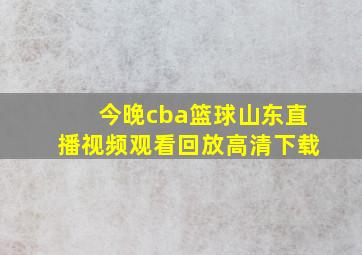 今晚cba篮球山东直播视频观看回放高清下载